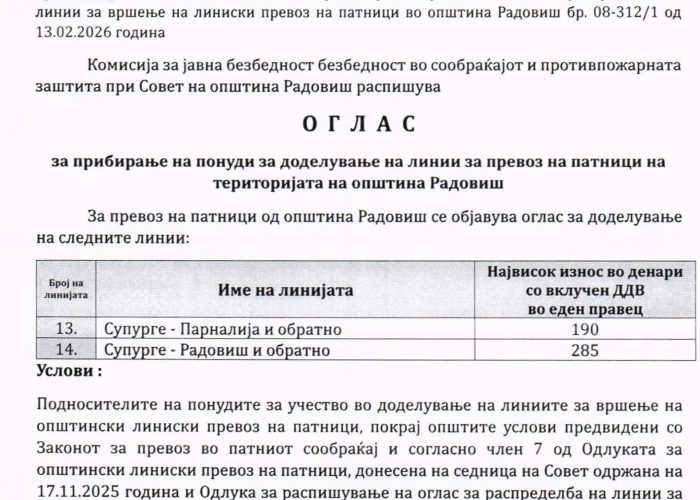 линии за вршење на линиски превоз на патници во општина Радовиш бр. 08-312/1 од 13.02.2026 година

Комисија за јавна безбедност безбедност во сообраќајот и противпожарната заштита при Совет на општина Радовиш распишува

О Г Л А С

за прибирање на понуди за доделување на линии за превоз на патници на територијата на општина Радовиш

За превоз на патници од општина Радовиш се објавува оглас за доделување на следните линии:

| Број на линијата | Име на линијата | Највисок износ во денари со вклучен ДДВ во еден правец |
|---|---|---|
| 13. | Супурге - Парналија и обратно | 190 |
| 14. | Супурге - Радовиш и обратно | 285 |

Услови :

Подносителите на понудите за учество во доделување на линиите за вршење на општински линиски превоз на патници, покрај општите услови предвидени со Законот за превоз во патниот сообраќај и согласно член 7 од Одлуката за општински линиски превоз на патници, донесена на седница на Совет одржана на 17.11.2025 година и Одлука за распишување на оглас за распределба на линии за